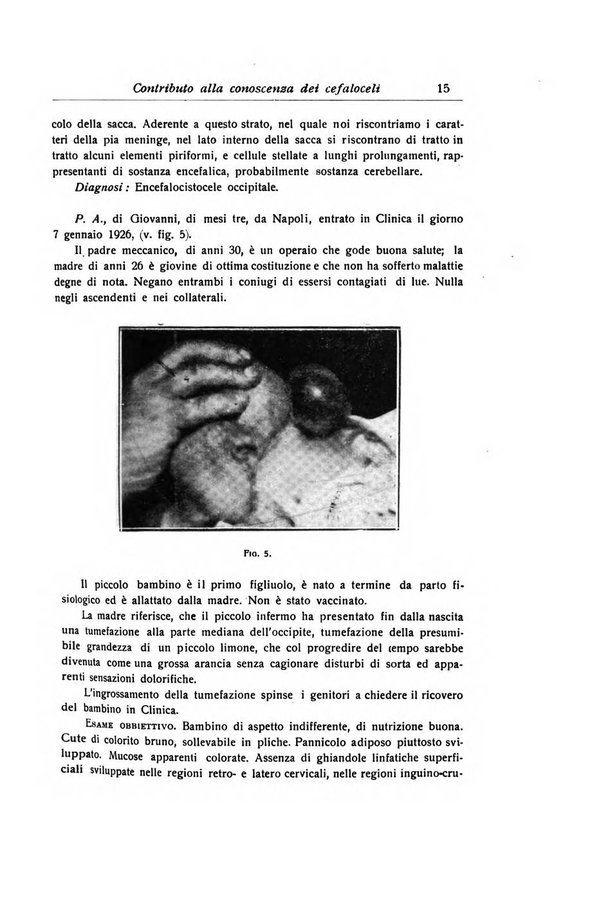 Contributo alla conoscenza dei cefaloceli 15

colo della sacca. Aderente a questo strato, nel quale noi riscontriamo i caratteri della pia meninge, nel lato interno della sacca si riscontrano di tratto in tratto alcuni elementi piriformi, e cellule stellate a lunghi prolungamenti, rappresentanti di sostanza encefalica, probabilmente sostanza cerebellare.

Diagnosi: Encefalocistocele occipitale.

P. A., di Giovanni, di mesi tre, da Napoli, entrato in Clinica il giorno 7 gennaio 1926, (v. fig. 5).

Il padre meccanico, di anni 30, è un operaio che gode buona salute; la madre di anni 26 è giovine di ottima costituzione e che non ha sofferto malattie degne di nota. Negano entrambi i coniugi di essersi contagiati di lue. Nulla negli ascendenti e nei collaterali.

Fig. 5.

Il piccolo bambino è il primo figliuolo, è nato a termine da parto fisiologico ed è allattato dalla madre. Non è stato vaccinato.

La madre riferisce, che il piccolo infermo ha presentato fin dalla nascita una tumefazione alla parte mediana dell'occipite, tumefazione della presumibile grandezza di un piccolo limone, che col progredire del tempo sarebbe divenuta come una grossa arancia senza cagionare disturbi di sorta ed apparenti sensazioni dolorifiche.

L'ingrossamento della tumefazione spinse i genitori a chiedere il ricovero del bambino in Clinica.

Esame obbiettivo. Bambino di aspetto indifferente, di nutrizione buona. Cute di colorito bruno, sollevabile in pliche. Pannicolo adiposo piuttosto sviluppato. Mucose apparenti colorate. Assenza di ghiandole linfatiche superficiali sviluppate nelle regioni retro- e latero cervicali, nelle regioni inguino-cru-